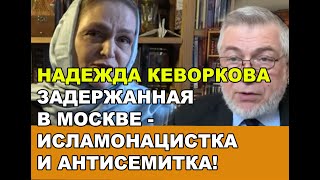 НАДЕЖДА КЕВОРКОВА
ЗАДЕРЖАННАЯ
В МОСКВЕ -
ИСЛАМОНАЦИСТКА
И АНТИСЕМИТКА!